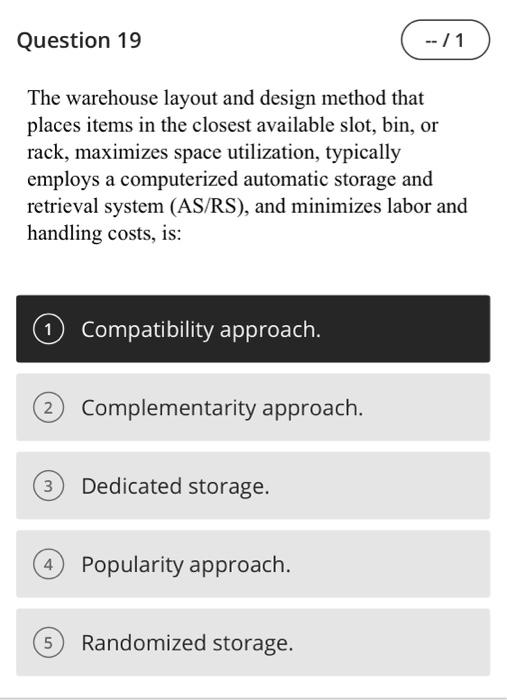 Question 19

-- / 1

The warehouse layout and design method that places items in the closest available slot, bin, or rack, maximizes space utilization, typically employs a computerized automatic storage and retrieval system (AS/RS), and minimizes labor and handling costs, is:

1 Compatibility approach.

2 Complementarity approach.

3 Dedicated storage.

4 Popularity approach.

5 Randomized storage.